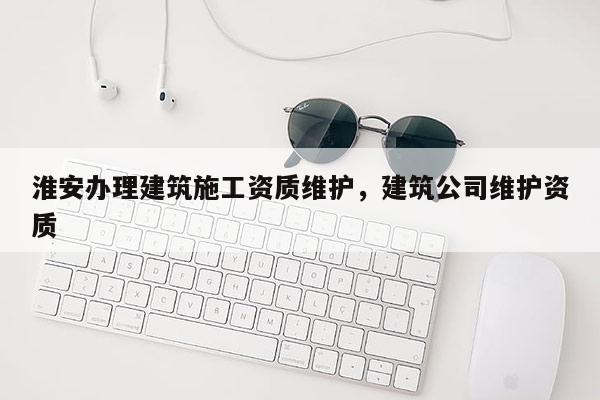 淮安办理建筑施工资质维护，建筑公司维护资质